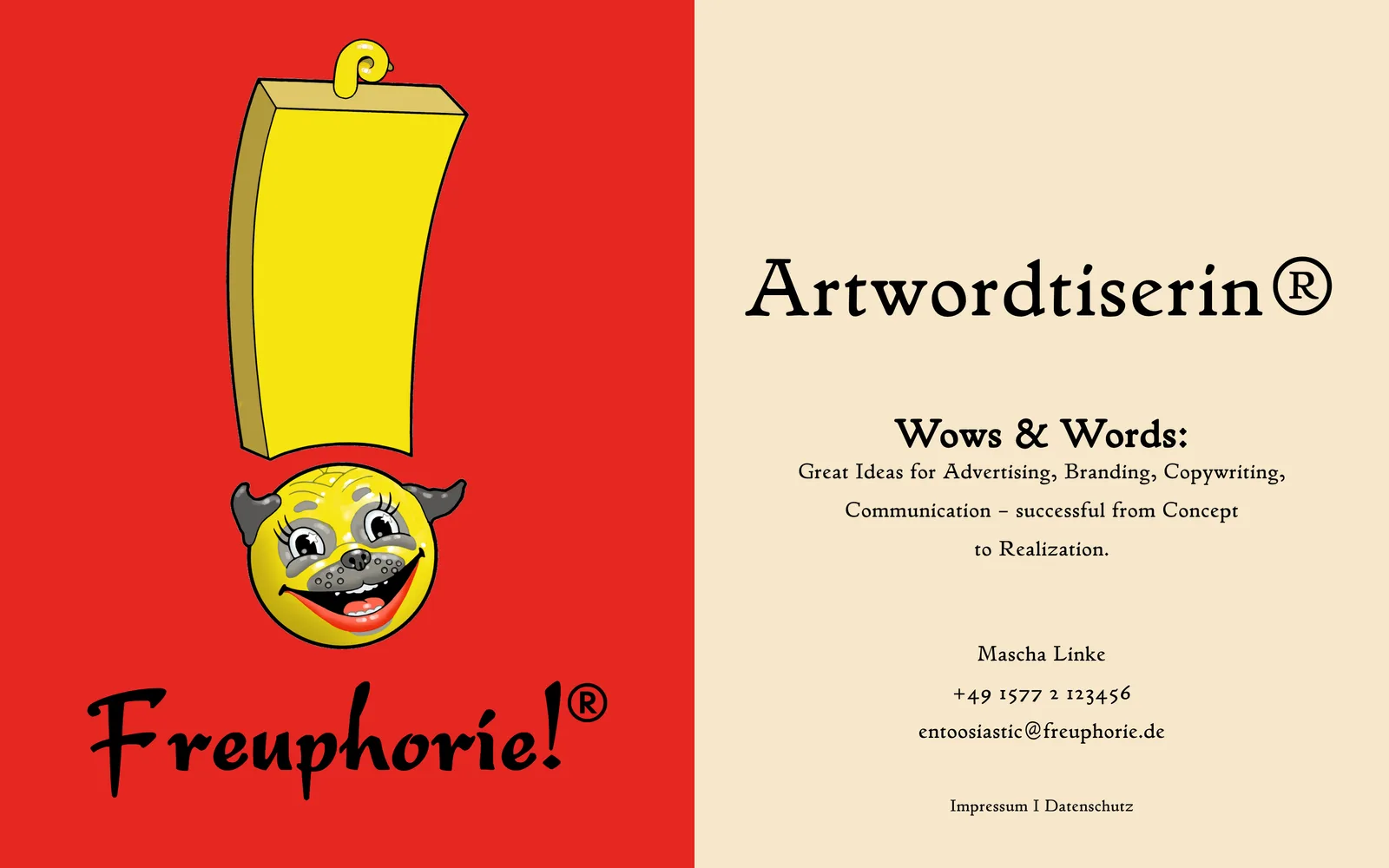 Freuphorie!®

Artwordtiserin®

Wows & Words:
Great Ideas for Advertising, Branding, Copywriting, Communication – successful from Concept to Realization.

Mascha Linke
+49 1577 2 123456
entoosiastic@freuphorie.de

Impressum I Datenschutz